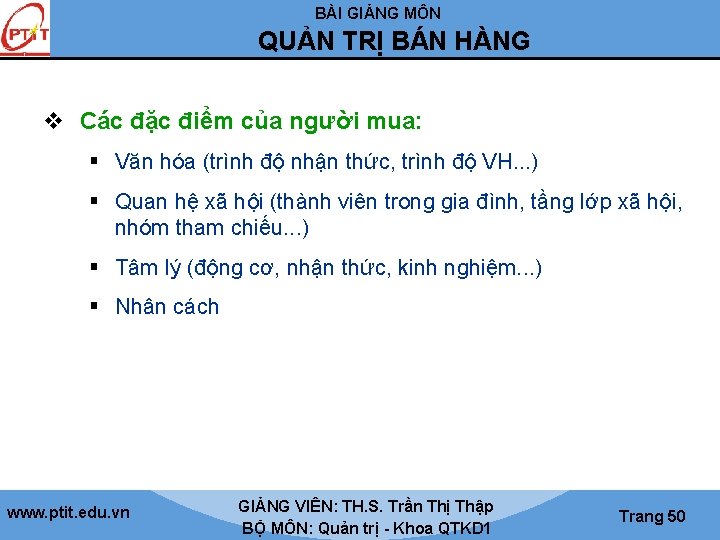 PTIT

BÀI GIẢNG MÔN
QUẢN TRỊ BÁN HÀNG

❖ Các đặc điểm của người mua:
▪ Văn hóa (trình độ nhận thức, trình độ VH...)
▪ Quan hệ xã hội (thành viên trong gia đình, tầng lớp xã hội, nhóm tham chiếu...)
▪ Tâm lý (động cơ, nhận thức, kinh nghiệm...)
▪ Nhân cách

www.ptit.edu.vn
GIẢNG VIÊN: TH.S. Trần Thị Thập
BỘ MÔN: Quản trị - Khoa QTKD1
Trang 50